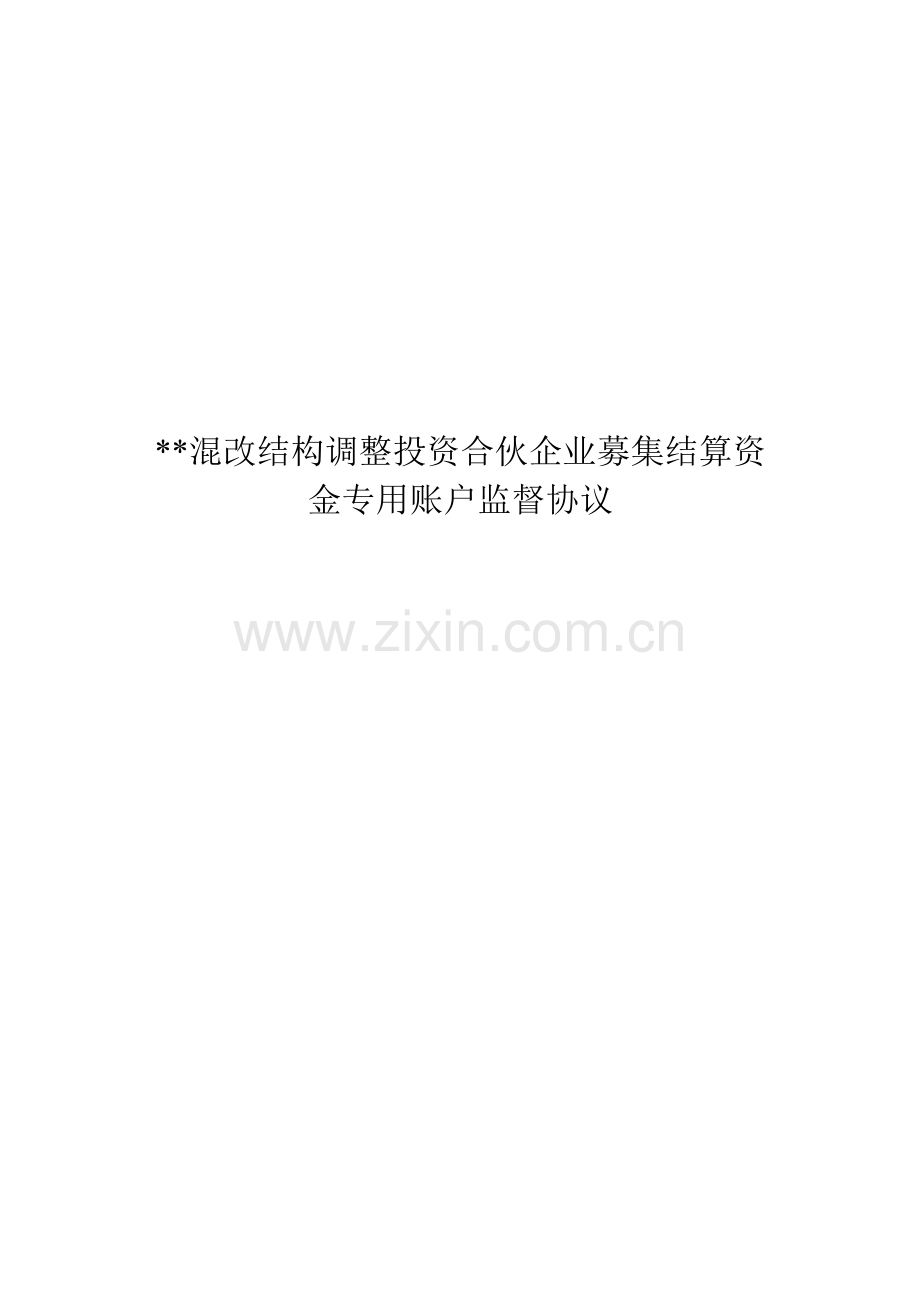 **混改结构调整投资合伙企业募集结算资金专用账户监督协议

www.zixin.com.cn